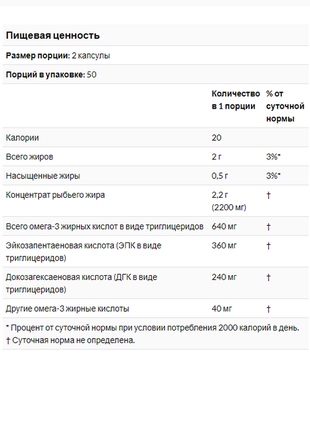 Пищевая ценность

Размер порции: 2 капсулы

Порций в упаковке: 50

| | Количество в 1 порции | % от суточной нормы |
|---|---|---|
| Калории | 20 | |
| Всего жиров | 2 г | 3%* |
| Насыщенные жиры | 0,5 г | 3%* |
| Концентрат рыбьего жира | 2,2 г (2200 мг) | † |
| Всего омега-3 жирных кислот в виде триглицеридов | 640 мг | † |
| Эйкозапентаеновая кислота (ЭПК в виде триглицеридов) | 360 мг | † |
| Докозагексаеновая кислота (ДГК в виде триглицеридов) | 240 мг | † |
| Другие омега-3 жирные кислоты | 40 мг | † |

* Процент от суточной нормы при условии потребления 2000 калорий в день.
† Суточная норма не определена.